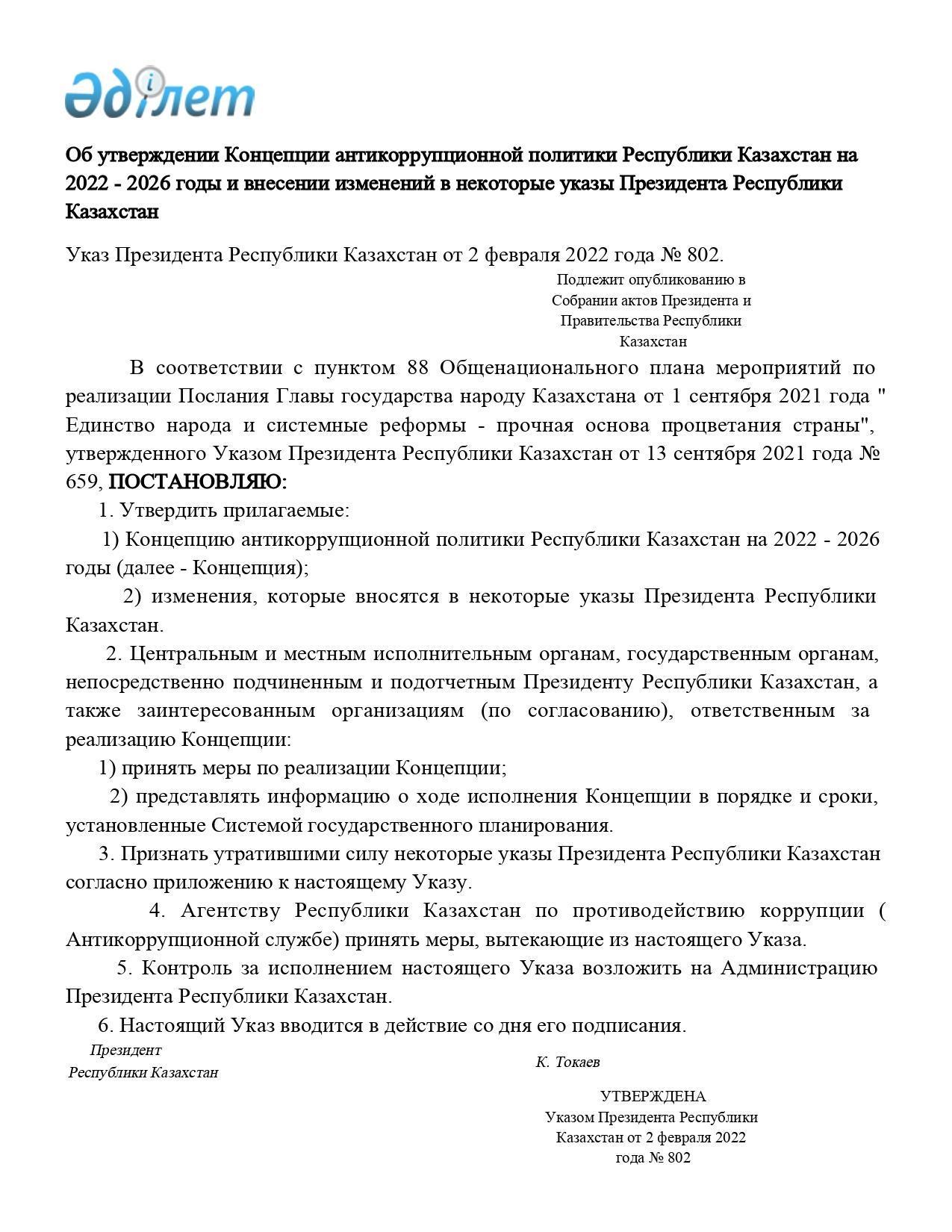 Әділет

Об утверждении Концепции антикоррупционной политики Республики Казахстан на 2022 - 2026 годы и внесении изменений в некоторые указы Президента Республики Казахстан

Указ Президента Республики Казахстан от 2 февраля 2022 года № 802.

Подлежит опубликованию в Собрании актов Президента и Правительства Республики Казахстан

В соответствии с пунктом 88 Общенационального плана мероприятий по реализации Послания Главы государства народу Казахстана от 1 сентября 2021 года " Единство народа и системные реформы - прочная основа процветания страны", утвержденного Указом Президента Республики Казахстан от 13 сентября 2021 года № 659, ПОСТАНОВЛЯЮ:

1. Утвердить прилагаемые:

1) Концепцию антикоррупционной политики Республики Казахстан на 2022 - 2026 годы (далее - Концепция);

2) изменения, которые вносятся в некоторые указы Президента Республики Казахстан.

2. Центральным и местным исполнительным органам, государственным органам, непосредственно подчиненным и подотчетным Президенту Республики Казахстан, а также заинтересованным организациям (по согласованию), ответственным за реализацию Концепции:

1) принять меры по реализации Концепции;

2) представлять информацию о ходе исполнения Концепции в порядке и сроки, установленные Системой государственного планирования.

3. Признать утратившими силу некоторые указы Президента Республики Казахстан согласно приложению к настоящему Указу.

4. Агентству Республики Казахстан по противодействию коррупции ( Антикоррупционной службе) принять меры, вытекающие из настоящего Указа.

5. Контроль за исполнением настоящего Указа возложить на Администрацию Президента Республики Казахстан.

6. Настоящий Указ вводится в действие со дня его подписания.

Президент
Республики Казахстан

К. Токаев

УТВЕРЖДЕНА
Указом Президента Республики Казахстан от 2 февраля 2022 года № 802